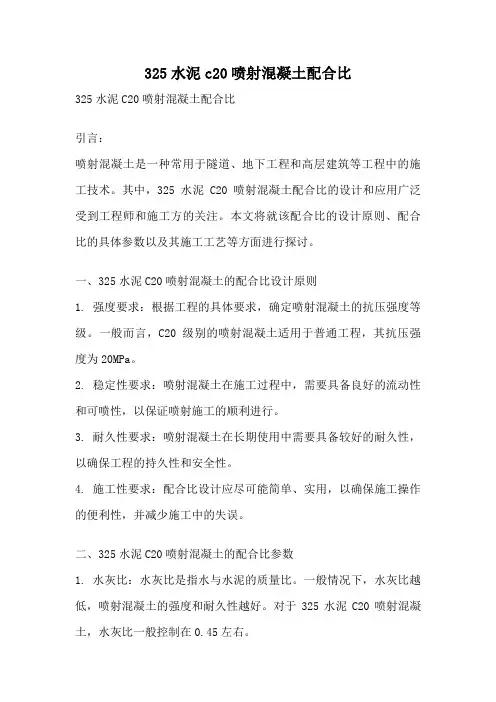 325 水泥 c20 喷射混凝土配合比

325 水泥 C20 喷射混凝土配合比

引言：

喷射混凝土是一种常用于隧道、地下工程和高层建筑等工程中的施工技术。其中，325 水泥 C20 喷射混凝土配合比的设计和应用广泛受到工程师和施工方的关注。本文将就该配合比的设计原则、配合比的具体参数以及其施工工艺等方面进行探讨。

一、325 水泥 C20 喷射混凝土的配合比设计原则

1. 强度要求：根据工程的具体要求，确定喷射混凝土的抗压强度等级。一般而言，C20 级别的喷射混凝土适用于普通工程，其抗压强度为 20MPa。

2. 稳定性要求：喷射混凝土在施工过程中，需要具备良好的流动性和可喷性，以保证喷射施工的顺利进行。

3. 耐久性要求：喷射混凝土在长期使用中需要具备较好的耐久性，以确保工程的持久性和安全性。

4. 施工性要求：配合比设计应尽可能简单、实用，以确保施工操作的便利性，并减少施工中的失误。

二、325 水泥 C20 喷射混凝土的配合比参数

1. 水灰比：水灰比是指水与水泥的质量比。一般情况下，水灰比越低，喷射混凝土的强度和耐久性越好。对于 325 水泥 C20 喷射混凝土，水灰比一般控制在 0.45 左右。